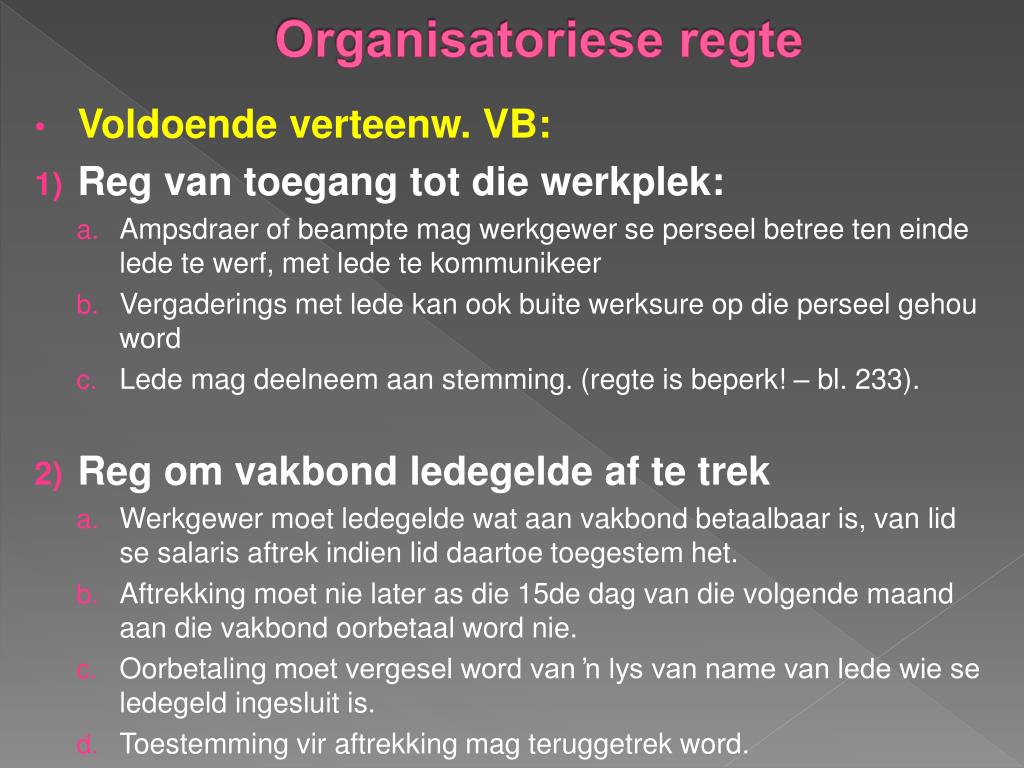 Organisatoriese regte

• Voldoende verteenw. VB:

1) Reg van toegang tot die werkplek:

a. Ampsdraer of beampte mag werkgewer se perseel betree ten einde lede te werf, met lede te kommunikeer

b. Vergaderings met lede kan ook buite werksure op die perseel gehou word

c. Lede mag deelneem aan stemming. (regte is beperk! – bl. 233).

2) Reg om vakbond ledegelde af te trek

a. Werkgewer moet ledegelde wat aan vakbond betaalbaar is, van lid se salaris aftrek indien lid daartoe toegestem het.

b. Aftrekking moet nie later as die 15de dag van die volgende maand aan die vakbond oorbetaal word nie.

c. Oorbetaling moet vergesel word van ’n lys van name van lede wie se ledegeld ingesluit is.

d. Toestemming vir aftrekking mag teruggetrek word.